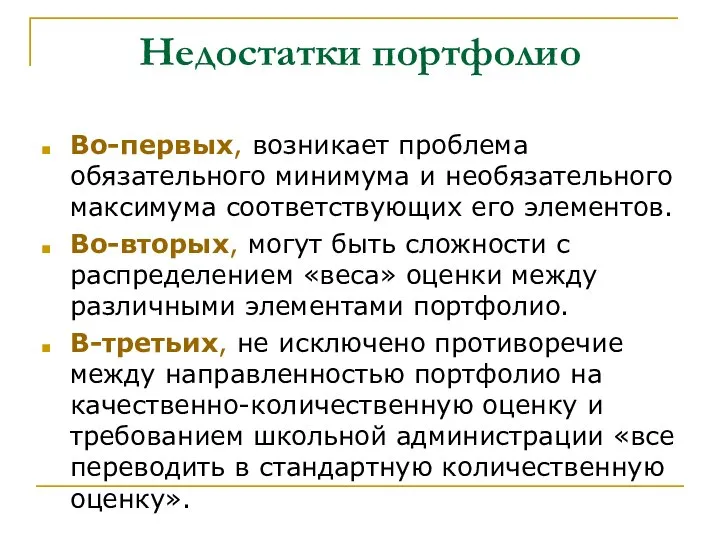 Недостатки портфолио

Во-первых, возникает проблема обязательного минимума и необязательного максимума соответствующих его элементов.

Во-вторых, могут быть сложности с распределением «веса» оценки между различными элементами портфолио.

В-третьих, не исключено противоречие между направленностью портфолио на качественно-количественную оценку и требованием школьной администрации «все переводить в стандартную количественную оценку».